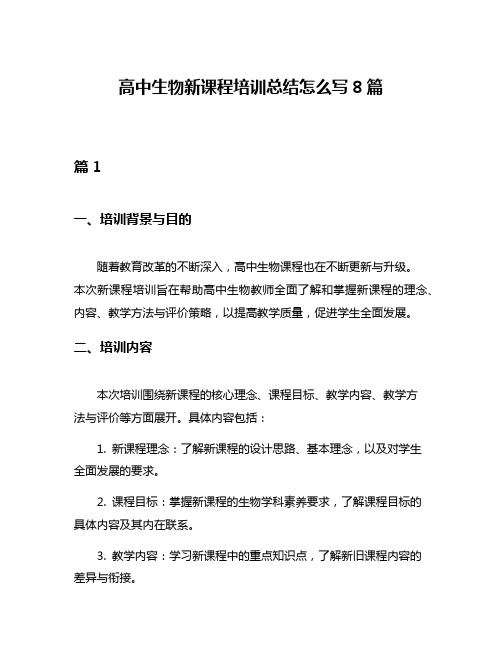 高中生物新课程培训总结怎么写 8 篇

篇 1

一、培训背景与目的

随着教育改革的不断深入，高中生物课程也在不断更新与升级。本次新课程培训旨在帮助高中生物教师全面了解和掌握新课程的理念、内容、教学方法与评价策略，以提高教学质量，促进学生全面发展。

二、培训内容

本次培训围绕新课程的核心理念、课程目标、教学内容、教学方法与评价等方面展开。具体内容包括：

1. 新课程理念：了解新课程的设计思路、基本理念，以及对学生全面发展的要求。

2. 课程目标：掌握新课程的生物学科素养要求，了解课程目标的具体内容及其内在联系。

3. 教学内容：学习新课程中的重点知识点，了解新旧课程内容的差异与衔接。